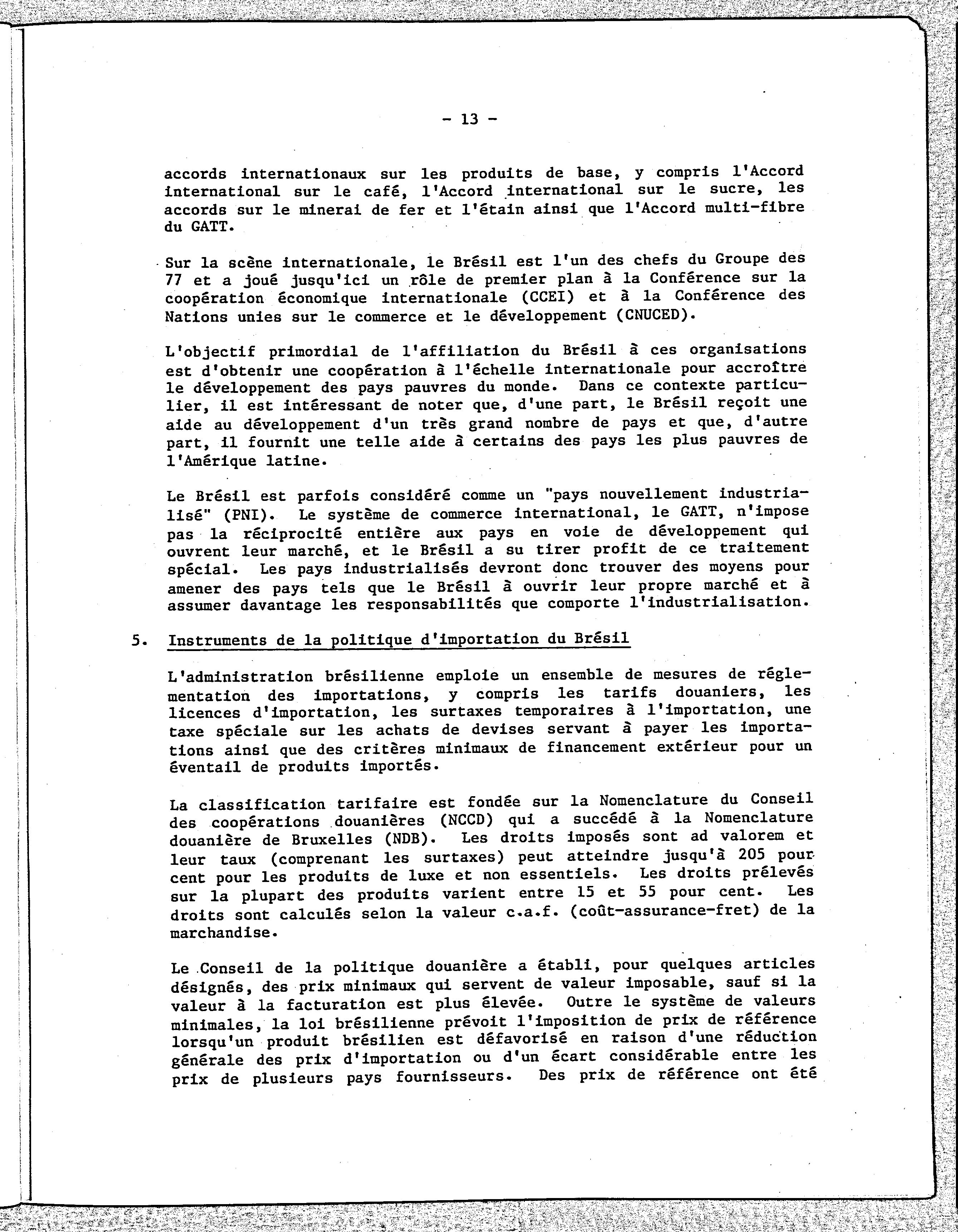 - 13 -

accords internationaux sur les produits de base, y compris l'Accord international sur le café, l'Accord international sur le sucre, les accords sur le minerai de fer et l'étain ainsi que l'Accord multi-fibre du GATT.

Sur la scène internationale, le Brésil est l'un des chefs du Groupe des 77 et a joué jusqu'ici un rôle de premier plan à la Conférence sur la coopération économique internationale (CCEI) et à la Conférence des Nations unies sur le commerce et le développement (CNUCED).

L'objectif primordial de l'affiliation du Brésil à ces organisations est d'obtenir une coopération à l'échelle internationale pour accroître le développement des pays pauvres du monde. Dans ce contexte particulier, il est intéressant de noter que, d'une part, le Brésil reçoit une aide au développement d'un très grand nombre de pays et que, d'autre part, il fournit une telle aide à certains des pays les plus pauvres de l'Amérique latine.

Le Brésil est parfois considéré comme un "pays nouvellement industrialisé" (PNI). Le système de commerce international, le GATT, n'impose pas la réciprocité entière aux pays en voie de développement qui ouvrent leur marché, et le Brésil a su tirer profit de ce traitement spécial. Les pays industrialisés devront donc trouver des moyens pour amener des pays tels que le Brésil à ouvrir leur propre marché et à assumer davantage les responsabilités que comporte l'industrialisation.

5. Instruments de la politique d'importation du Brésil

L'administration brésilienne emploie un ensemble de mesures de réglementation des importations, y compris les tarifs douaniers, les licences d'importation, les surtaxes temporaires à l'importation, une taxe spéciale sur les achats de devises servant à payer les importations ainsi que des critères minimaux de financement extérieur pour un éventail de produits importés.

La classification tarifaire est fondée sur la Nomenclature du Conseil des coopérations douanières (NCCD) qui a succédé à la Nomenclature douanière de Bruxelles (NDB). Les droits imposés sont ad valorem et leur taux (comprenant les surtaxes) peut atteindre jusqu'à 205 pour cent pour les produits de luxe et non essentiels. Les droits prélevés sur la plupart des produits varient entre 15 et 55 pour cent. Les droits sont calculés selon la valeur c.a.f. (coût-assurance-fret) de la marchandise.

Le Conseil de la politique douanière a établi, pour quelques articles désignés, des prix minimaux qui servent de valeur imposable, sauf si la valeur à la facturation est plus élevée. Outre le système de valeurs minimales, la loi brésilienne prévoit l'imposition de prix de référence lorsqu'un produit brésilien est défavorisé en raison d'une réduction générale des prix d'importation ou d'un écart considérable entre les prix de plusieurs pays fournisseurs. Des prix de référence ont été